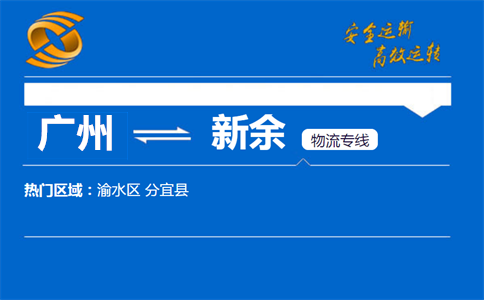 安全运输
高效运转

广州

新余

物流专线

热门区域：渝水区 分宜县